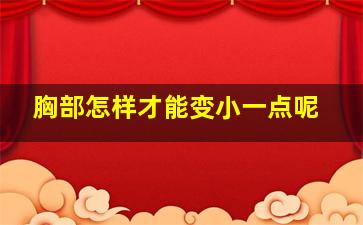 胸部怎样才能变小一点呢